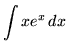 $\int xe^x \, dx$